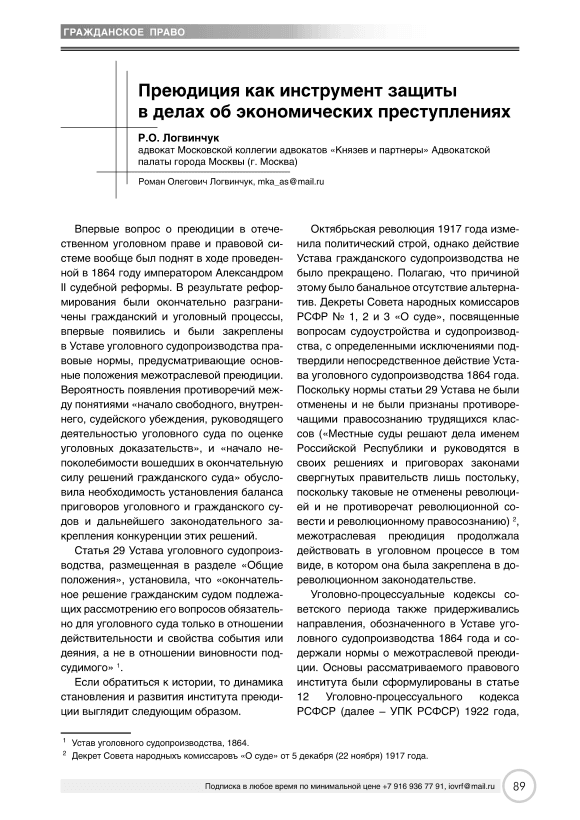 ГРАЖДАНСКОЕ ПРАВО

Преюдиция как инструмент защиты в делах об экономических преступлениях

Р.О. Логвинчук
адвокат Московской коллегии адвокатов «Князев и партнеры» Адвокатской палаты города Москвы (г. Москва)

Роман Олегович Логвинчук, mka_as@mail.ru

Впервые вопрос о преюдиции в отечественном уголовном праве и правовой системе вообще был поднят в ходе проведенной в 1864 году императором Александром II судебной реформы. В результате реформирования были окончательно разграничены гражданский и уголовный процессы, впервые появились и были закреплены в Уставе уголовного судопроизводства правовые нормы, предусматривающие основные положения межотраслевой преюдиции. Вероятность появления противоречий между понятиями «начало свободного, внутреннего, судейского убеждения, руководящего деятельностью уголовного суда по оценке уголовных доказательств», и «начало непоколебимости вошедших в окончательную силу решений гражданского суда» обусловила необходимость установления баланса приговоров уголовного и гражданского судов и дальнейшего законодательного закрепления конкуренции этих решений.

Статья 29 Устава уголовного судопроизводства, размещенная в разделе «Общие положения», установила, что «окончательное решение гражданским судом подлежащих рассмотрению его вопросов обязательно для уголовного суда только в отношении действительности и свойства события или деяния, а не в отношении виновности подсудимого» $^1$.

Если обратиться к истории, то динамика становления и развития института преюдиции выглядит следующим образом.

Октябрьская революция 1917 года изменила политический строй, однако действие Устава гражданского судопроизводства не было прекращено. Полагаю, что причиной этому было банальное отсутствие альтернатив. Декреты Совета народных комиссаров РСФР № 1, 2 и 3 «О суде», посвященные вопросам судоустройства и судопроизводства, с определенными исключениями подтвердили непосредственное действие Устава уголовного судопроизводства 1864 года. Поскольку нормы статьи 29 Устава не были отменены и не были признаны противоречащими правосознанию трудящихся классов («Местные суды решают дела именем Российской Республики и руководятся в своих решениях и приговорах законами свергнутых правительств лишь постольку, поскольку таковые не отменены революцией и не противоречат революционной совести и революционному правосознанию) $^2$, межотраслевая преюдиция продолжала действовать в уголовном процессе в том виде, в котором она была закреплена в дореволюционном законодательстве.

Уголовно-процессуальные кодексы советского периода также придерживались направления, обозначенного в Уставе уголовного судопроизводства 1864 года и содержали нормы о межотраслевой преюдиции. Основы рассматриваемого правового института были сформулированы в статье 12 Уголовно-процессуального кодекса РСФСР (далее – УПК РСФСР) 1922 года,

$^1$ Устав уголовного судопроизводства, 1864.
$^2$ Декрет Совета народныхъ комиссаровъ «О суде» от 5 декабря (22 ноября) 1917 года.

Подписка в любое время по минимальной цене +7 916 936 77 91, iovrf@mail.ru 89